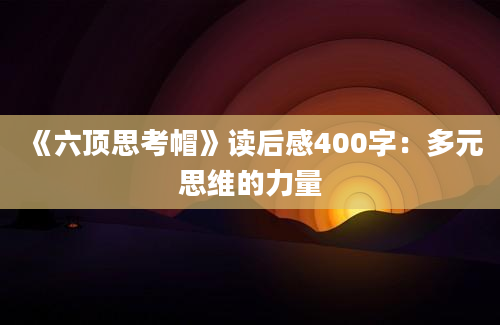 《六顶思考帽》读后感400字：多元思维的力量